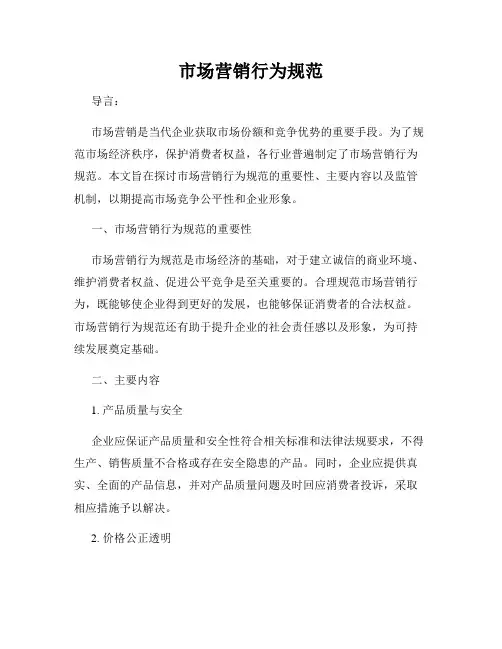 市场营销行为规范

导言：

市场营销是当代企业获取市场份额和竞争优势的重要手段。为了规范市场经济秩序，保护消费者权益，各行业普遍制定了市场营销行为规范。本文旨在探讨市场营销行为规范的重要性、主要内容以及监管机制，以期提高市场竞争公平性和企业形象。

一、市场营销行为规范的重要性

市场营销行为规范是市场经济的基础，对于建立诚信的商业环境、维护消费者权益、促进公平竞争是至关重要的。合理规范市场营销行为，既能够使企业得到更好的发展，也能够保证消费者的合法权益。市场营销行为规范还有助于提升企业的社会责任感以及形象，为可持续发展奠定基础。

二、主要内容

1. 产品质量与安全

企业应保证产品质量和安全性符合相关标准和法律法规要求，不得生产、销售质量不合格或存在安全隐患的产品。同时，企业应提供真实、全面的产品信息，并对产品质量问题及时回应消费者投诉，采取相应措施予以解决。

2. 价格公正透明